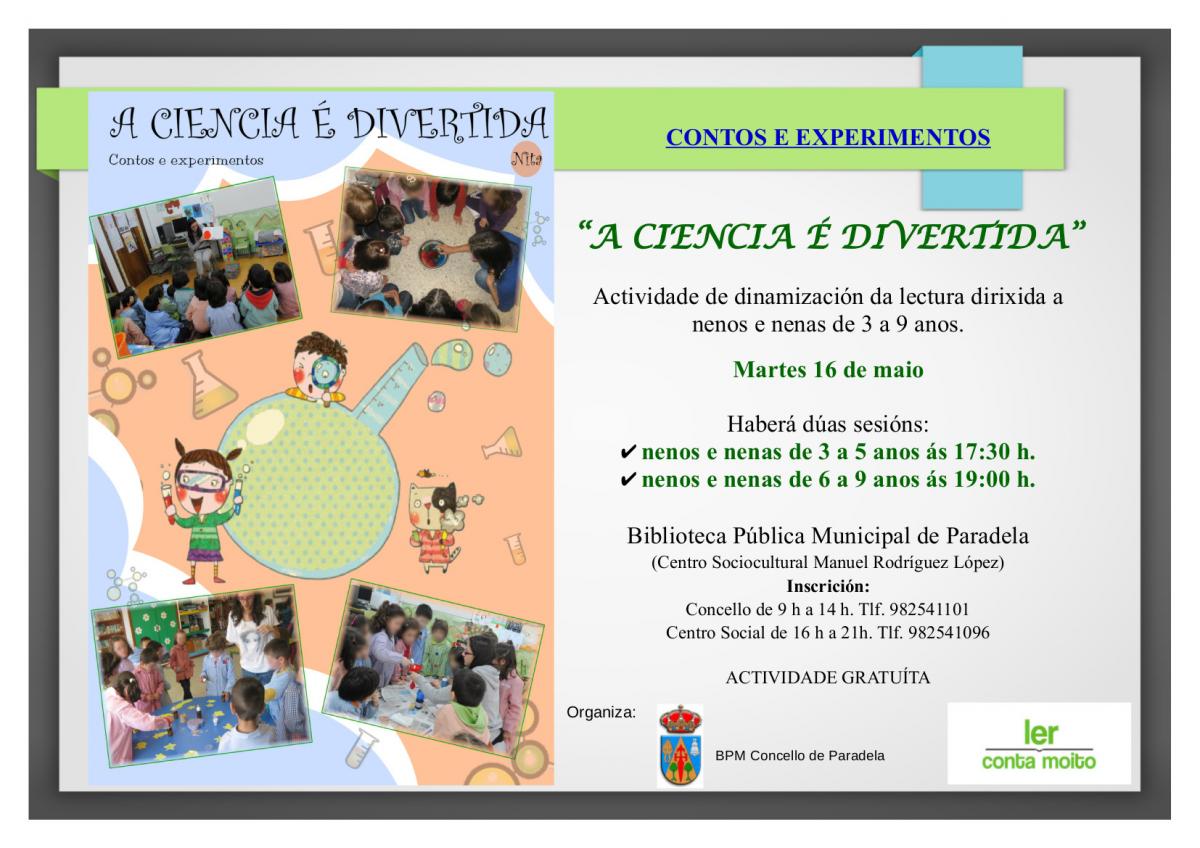 A CIENCIA É DIVERTIDA
Contos e experimentos
Nita

CONTOS E EXPERIMENTOS

“A CIENCIA É DIVERTIDA”

Actividade de dinamización da lectura dirixida a nenos e nenas de 3 a 9 anos.

Martes 16 de maio

Haberá dúas sesións:
✔ nenos e nenas de 3 a 5 anos ás 17:30 h.
✔ nenos e nenas de 6 a 9 anos ás 19:00 h.

Biblioteca Pública Municipal de Paradela
(Centro Sociocultural Manuel Rodríguez López)
Inscrición:
Concello de 9 h a 14 h. Tlf. 982541101
Centro Social de 16 h a 21h. Tlf. 982541096

ACTIVIDADE GRATUÍTA

Organiza:
BPM Concello de Paradela

ler
conta moito